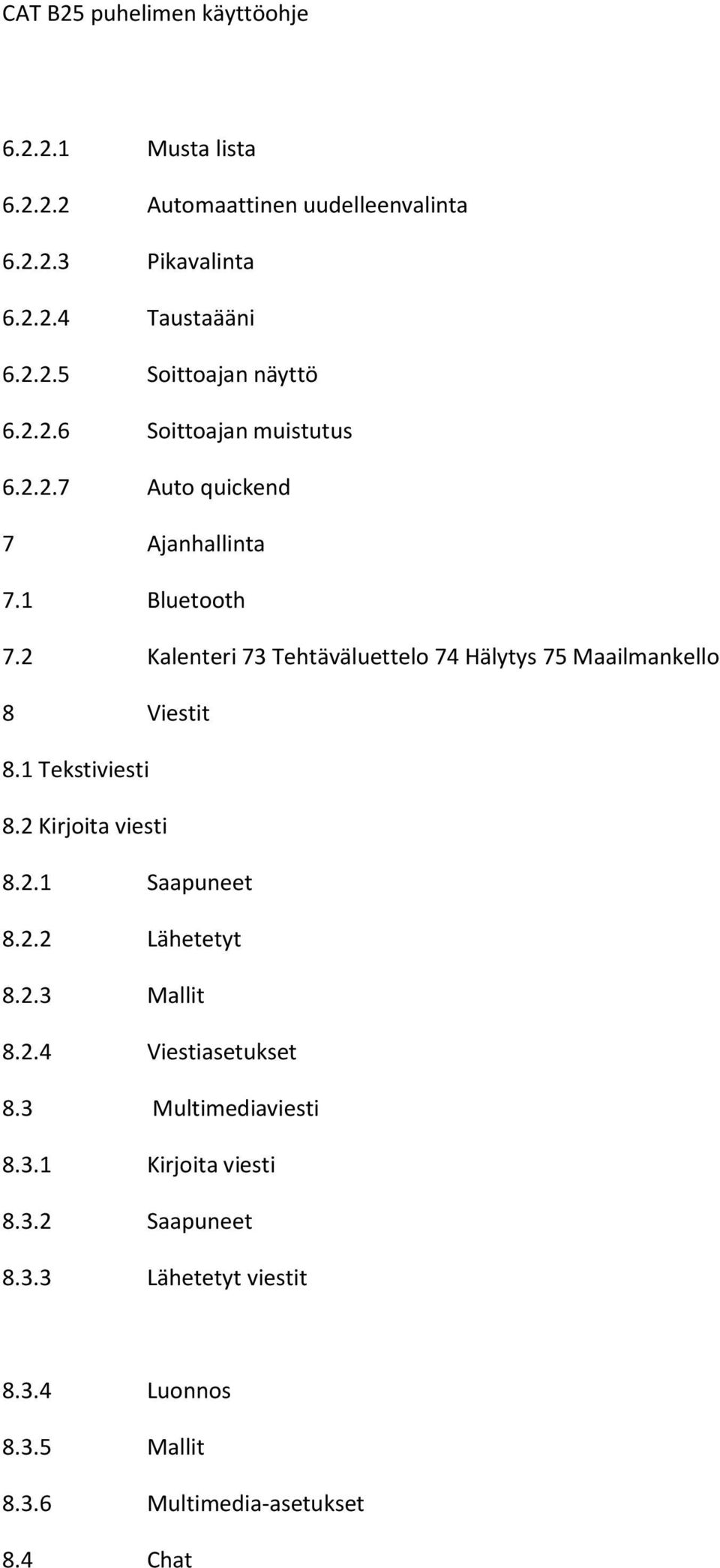 CAT B25 puhelimen käyttöohje

6.2.2.1 Musta lista

6.2.2.2 Automaattinen uudelleenvalinta

6.2.2.3 Pikavalinta

6.2.2.4 Taustaääni

6.2.2.5 Soittoajan näyttö

6.2.2.6 Soittoajan muistutus

6.2.2.7 Auto quickend

7 Ajanhallinta

7.1 Bluetooth

7.2 Kalenteri 73 Tehtäväluettelo 74 Hälytys 75 Maailmankello

8 Viestit

8.1 Tekstiviesti

8.2 Kirjoita viesti

8.2.1 Saapuneet

8.2.2 Lähetetyt

8.2.3 Mallit

8.2.4 Viestiasetukset

8.3 Multimediaviesti

8.3.1 Kirjoita viesti

8.3.2 Saapuneet

8.3.3 Lähetetyt viestit

8.3.4 Luonnos

8.3.5 Mallit

8.3.6 Multimedia-asetukset

8.4 Chat